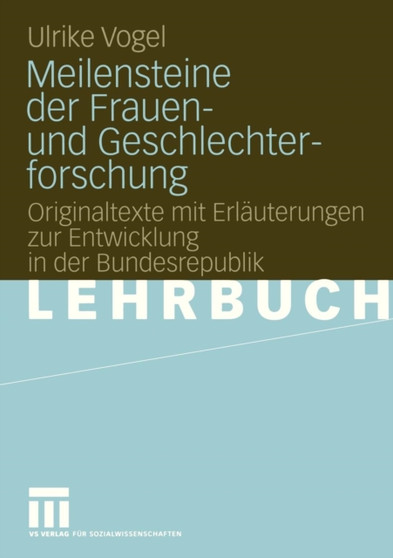 Ulrike Vogel

Meilensteine der Frauen- und Geschlechterforschung

Originaltexte mit Erläuterungen zur Entwicklung in der Bundesrepublik

LEHRBUCH

VS VERLAG FÜR SOZIALWISSENSCHAFTEN